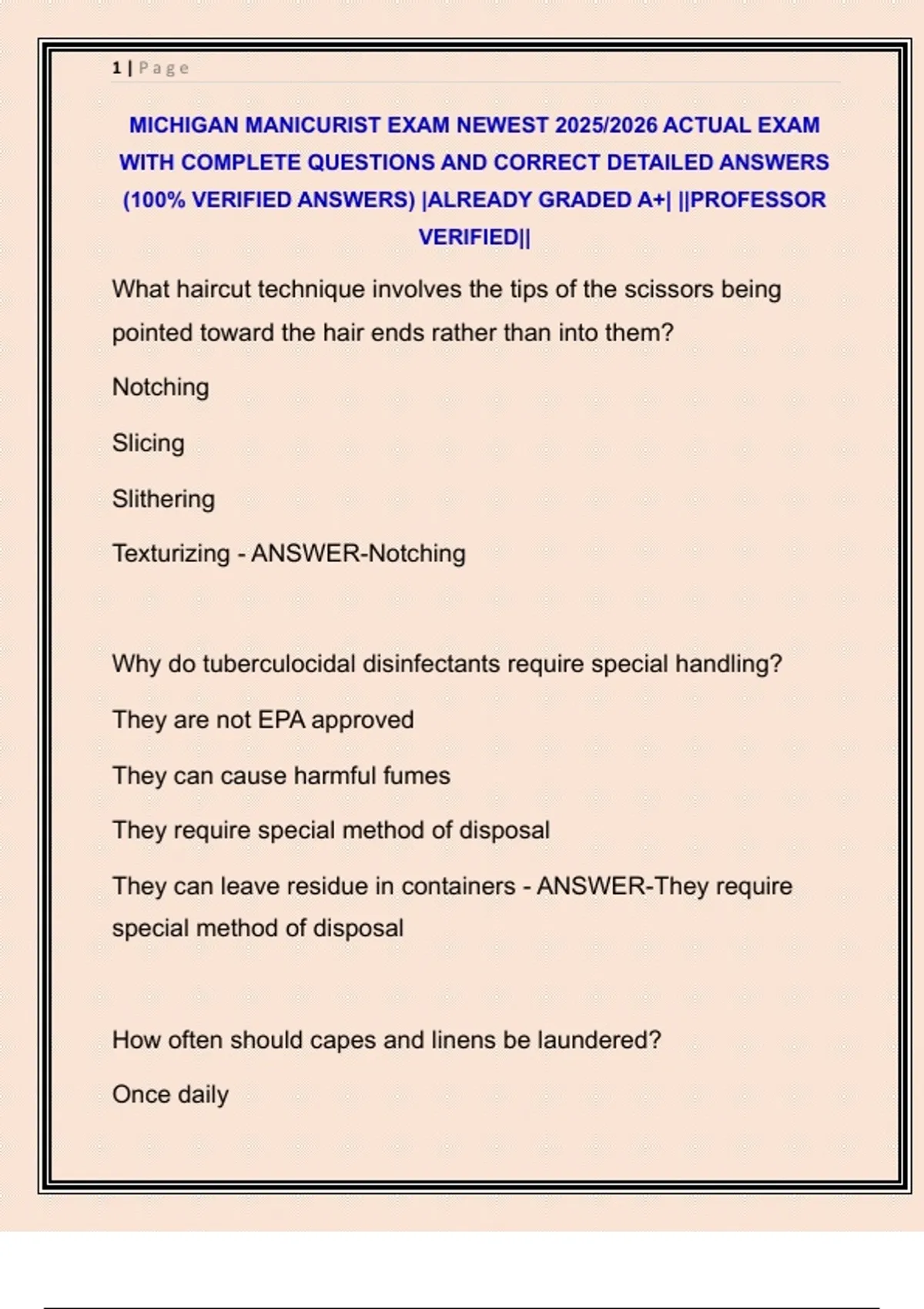 1 | Page

MICHIGAN MANICURIST EXAM NEWEST 2025/2026 ACTUAL EXAM WITH COMPLETE QUESTIONS AND CORRECT DETAILED ANSWERS (100% VERIFIED ANSWERS) |ALREADY GRADED A+| ||PROFESSOR VERIFIED||

What haircut technique involves the tips of the scissors being pointed toward the hair ends rather than into them?

Notching

Slicing

Slithering

Texturizing - ANSWER-Notching

Why do tuberculocidal disinfectants require special handling?

They are not EPA approved

They can cause harmful fumes

They require special method of disposal

They can leave residue in containers - ANSWER-They require special method of disposal

How often should capes and linens be laundered?

Once daily